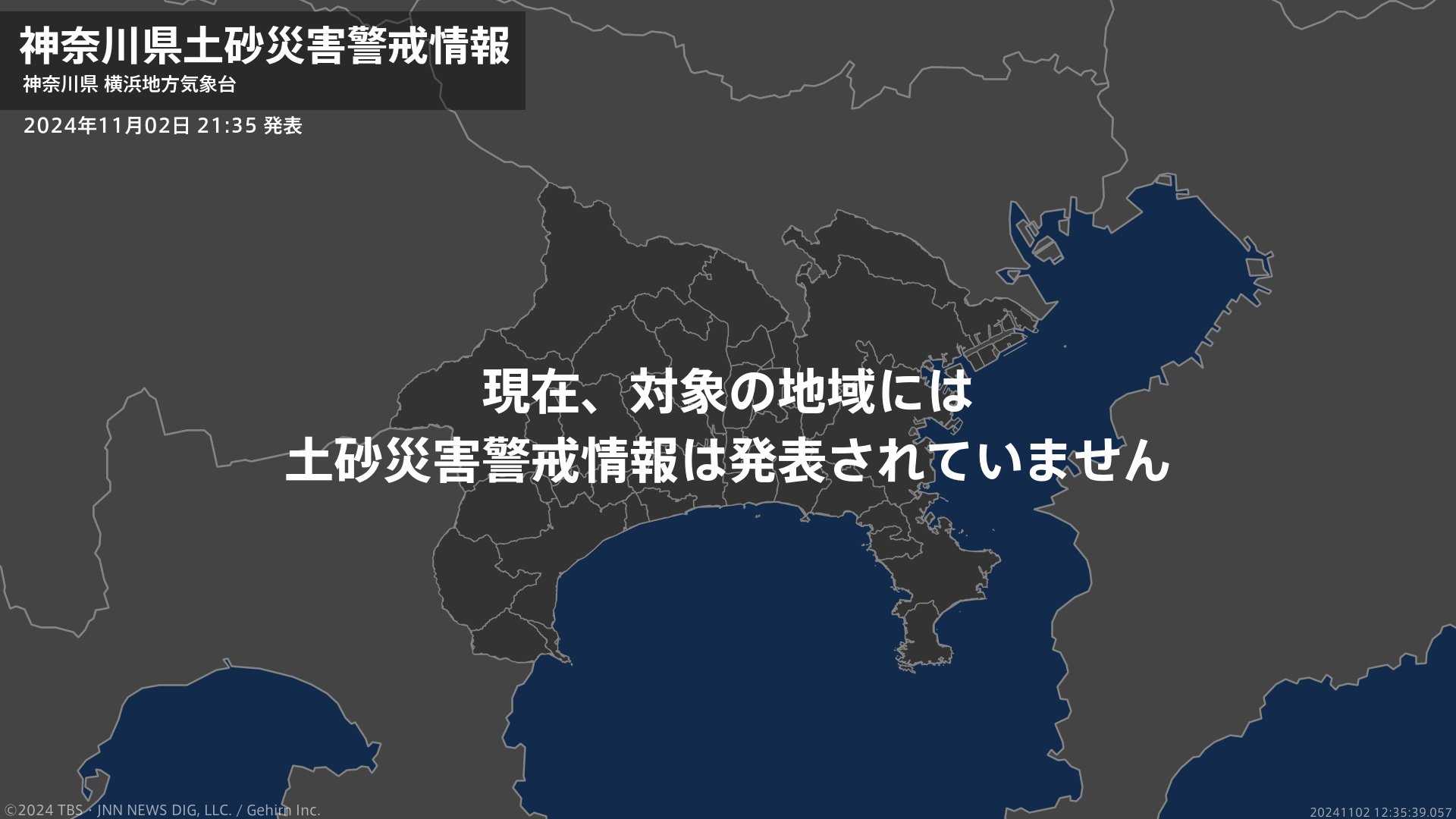 神奈川県土砂災害警戒情報
神奈川県 横浜地方気象台
2024年11月02日 21:35 発表

現在、対象の地域には
土砂災害警戒情報は発表されていません

©2024 TBS・JNN NEWS DIG, LLC. / Gehirn Inc.
20241102 12:35:39.057